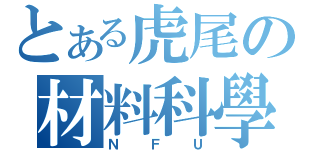 とある虎尾の
材料科學
NFU